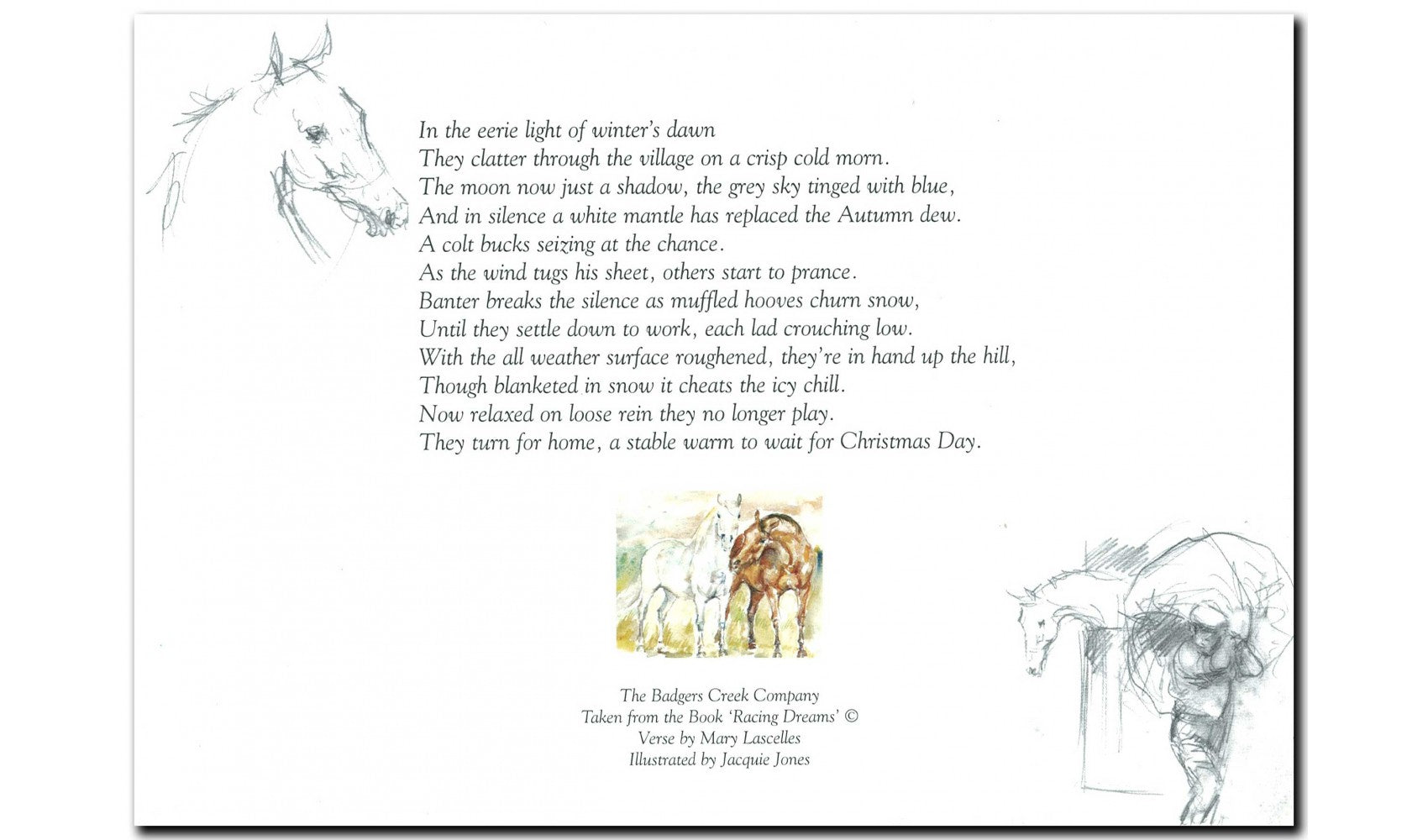 In the eerie light of winter's dawn
They clatter through the village on a crisp cold morn.
The moon now just a shadow, the grey sky tinged with blue,
And in silence a white mantle has replaced the Autumn dew.
A colt bucks seizing at the chance.
As the wind tugs his sheet, others start to prance.
Banter breaks the silence as muffled hooves churn snow,
Until they settle down to work, each lad crouching low.
With the all weather surface roughened, they're in hand up the hill,
Though blanketed in snow it cheats the icy chill.
Now relaxed on loose rein they no longer play.
They turn for home, a stable warm to wait for Christmas Day.

The Badgers Creek Company
Taken from the Book 'Racing Dreams' ©
Verse by Mary Lascelles
Illustrated by Jacquie Jones